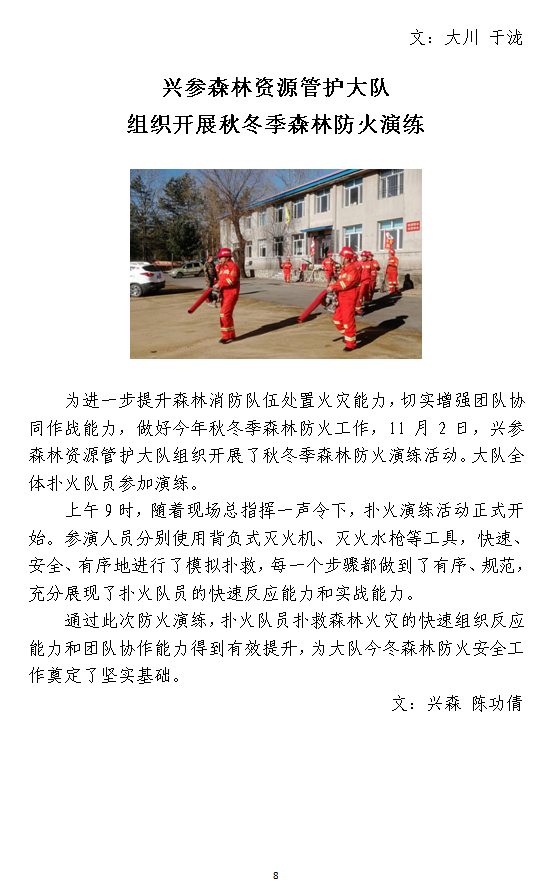 文：大川 于泷

兴参森林资源管护大队
组织开展秋冬季森林防火演练

为进一步提升森林消防队伍处置火灾能力，切实增强团队协同作战能力，做好今年秋冬季森林防火工作，11 月 2 日，兴参森林资源管护大队组织开展了秋冬季森林防火演练活动。大队全体扑火队员参加演练。

上午 9 时，随着现场总指挥一声令下，扑火演练活动正式开始。参演人员分别使用背负式灭火机、灭火水枪等工具，快速、安全、有序地进行了模拟扑救，每一个步骤都做到了有序、规范，充分展现了扑火队员的快速反应能力和实战能力。

通过此次防火演练，扑火队员扑救森林火灾的快速组织反应能力和团队协作能力得到有效提升，为大队今冬森林防火安全工作奠定了坚实基础。

文：兴森 陈功倩

8